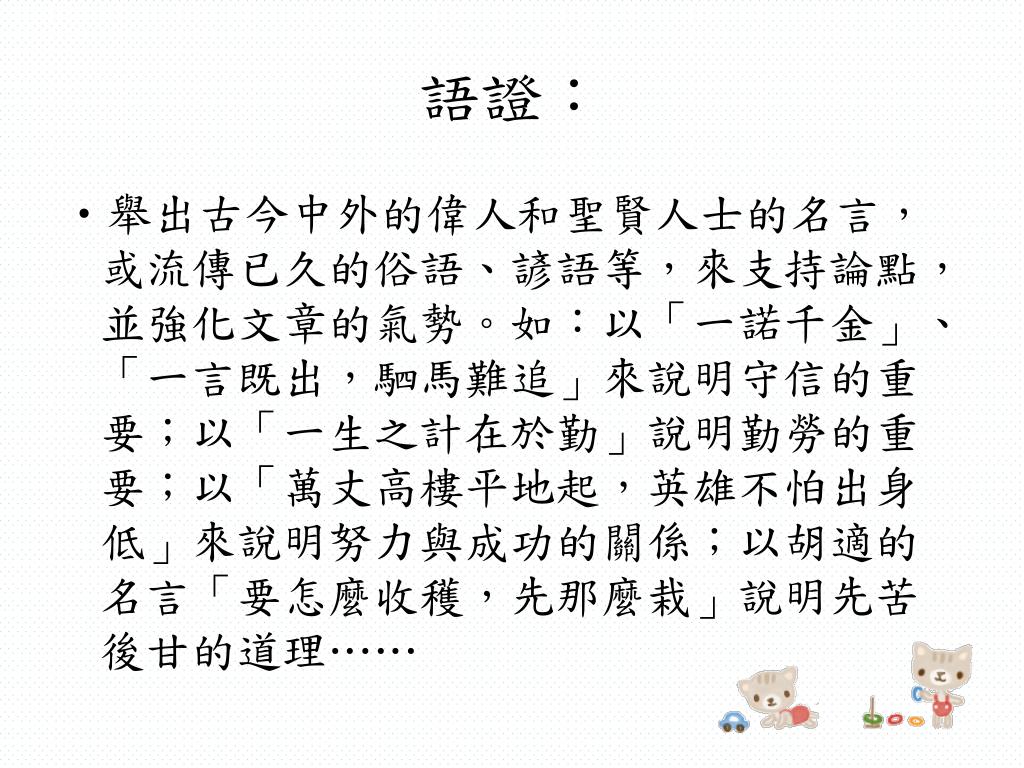 語證：

• 舉出古今中外的偉人和聖賢人士的名言，或流傳已久的俗語、諺語等，來支持論點，並強化文章的氣勢。如：以「一諾千金」、「一言既出，駟馬難追」來說明守信的重要；以「一生之計在於勤」說明勤勞的重要；以「萬丈高樓平地起，英雄不怕出身低」來說明努力與成功的關係；以胡適的名言「要怎麼收穫，先那麼栽」說明先苦後甘的道理……